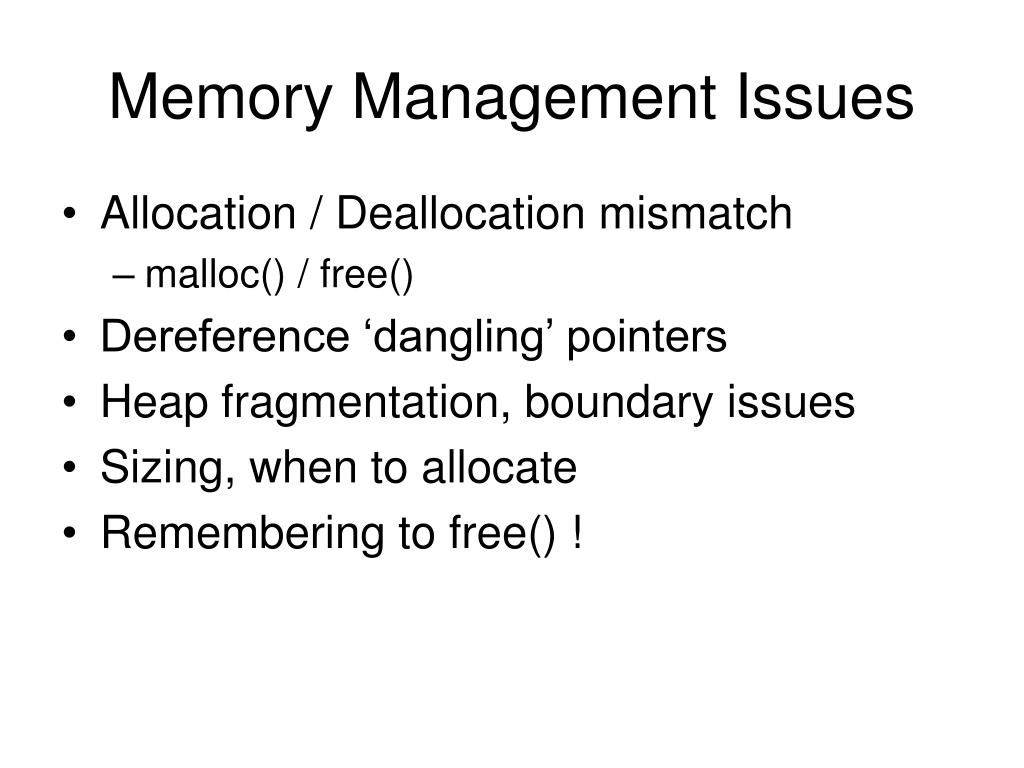 Memory Management Issues

• Allocation / Deallocation mismatch
– malloc() / free()
• Dereference ‘dangling’ pointers
• Heap fragmentation, boundary issues
• Sizing, when to allocate
• Remembering to free() !